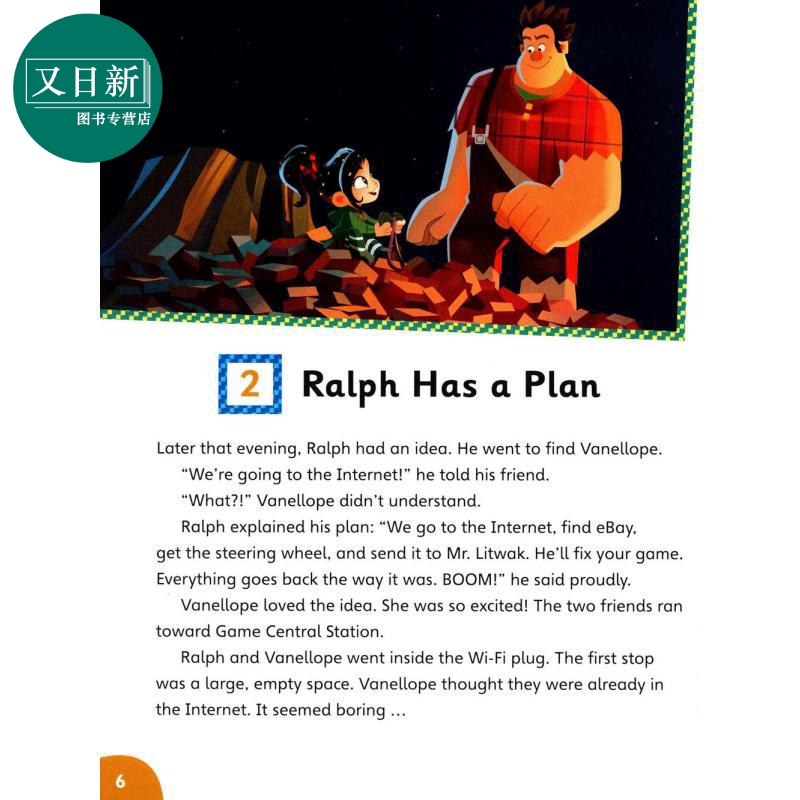 又日新
图书专营店

2 Ralph Has a Plan

Later that evening, Ralph had an idea. He went to find Vanellope.

"We're going to the Internet!" he told his friend.

"What?!" Vanellope didn't understand.

Ralph explained his plan: "We go to the Internet, find eBay, get the steering wheel, and send it to Mr. Litwak. He'll fix your game. Everything goes back the way it was. BOOM!" he said proudly.

Vanellope loved the idea. She was so excited! The two friends ran toward Game Central Station.

Ralph and Vanellope went inside the Wi-Fi plug. The first stop was a large, empty space. Vanellope thought they were already in the Internet. It seemed boring ...

6